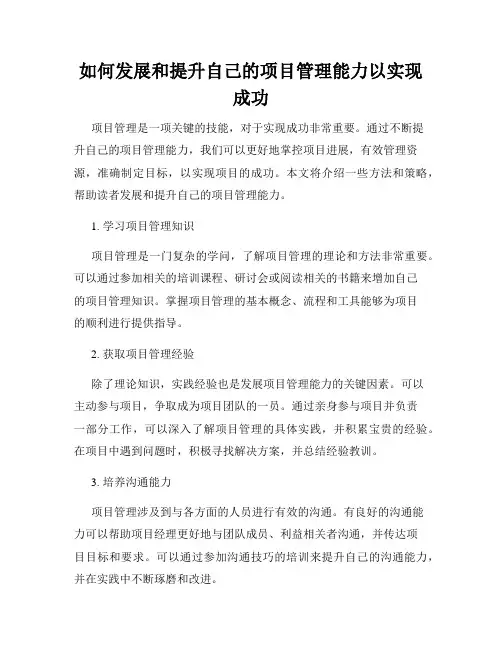 如何发展和提升自己的项目管理能力以实现成功

项目管理是一项关键的技能，对于实现成功非常重要。通过不断提升自己的项目管理能力，我们可以更好地掌控项目进展，有效管理资源，准确制定目标，以实现项目的成功。本文将介绍一些方法和策略，帮助读者发展和提升自己的项目管理能力。

1. 学习项目管理知识

项目管理是一门复杂的学问，了解项目管理的理论和方法非常重要。可以通过参加相关的培训课程、研讨会或阅读相关的书籍来增加自己的项目管理知识。掌握项目管理的基本概念、流程和工具能够为项目的顺利进行提供指导。

2. 获取项目管理经验

除了理论知识，实践经验也是发展项目管理能力的关键因素。可以主动参与项目，争取成为项目团队的一员。通过亲身参与项目并负责一部分工作，可以深入了解项目管理的具体实践，并积累宝贵的经验。在项目中遇到问题时，积极寻找解决方案，并总结经验教训。

3. 培养沟通能力

项目管理涉及到与各方面的人员进行有效的沟通。有良好的沟通能力可以帮助项目经理更好地与团队成员、利益相关者沟通，并传达项目目标和要求。可以通过参加沟通技巧的培训来提升自己的沟通能力，并在实践中不断琢磨和改进。